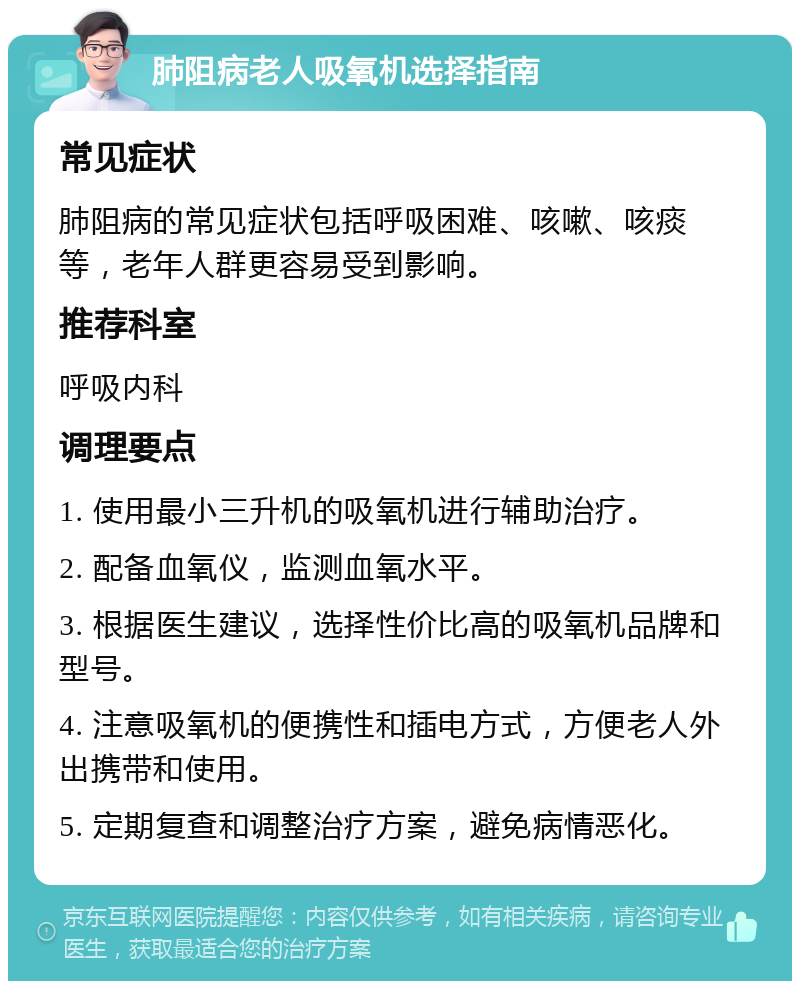 肺阻病老人吸氧机选择指南

常见症状

肺阻病的常见症状包括呼吸困难、咳嗽、咳痰等，老年人群更容易受到影响。

推荐科室

呼吸内科

调理要点

1. 使用最小三升机的吸氧机进行辅助治疗。

2. 配备血氧仪，监测血氧水平。

3. 根据医生建议，选择性价比高的吸氧机品牌和型号。

4. 注意吸氧机的便携性和插电方式，方便老人外出携带和使用。

5. 定期复查和调整治疗方案，避免病情恶化。

京东互联网医院提醒您：内容仅供参考，如有相关疾病，请咨询专业医生，获取最适合您的治疗方案